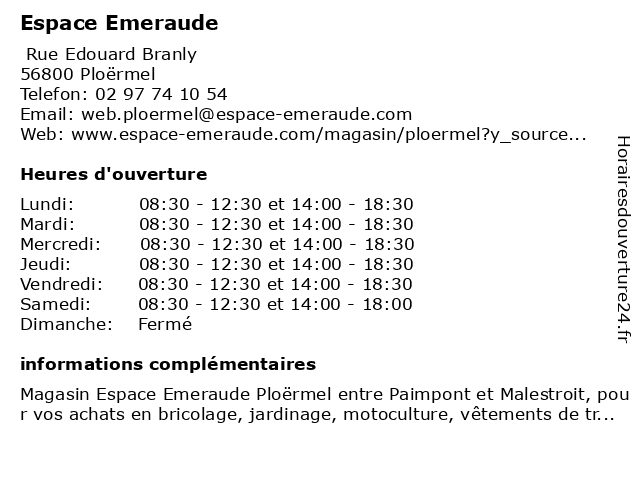 Espace Emeraude

Rue Edouard Branly
56800 Ploërmel
Telefon: 02 97 74 10 54
Email: web.ploermel@espace-emeraude.com
Web: www.espace-emeraude.com/magasin/ploermel?y_source...

Heures d'ouverture

| | |
|---|---|
| Lundi: | 08:30 - 12:30 et 14:00 - 18:30 |
| Mardi: | 08:30 - 12:30 et 14:00 - 18:30 |
| Mercredi: | 08:30 - 12:30 et 14:00 - 18:30 |
| Jeudi: | 08:30 - 12:30 et 14:00 - 18:30 |
| Vendredi: | 08:30 - 12:30 et 14:00 - 18:30 |
| Samedi: | 08:30 - 12:30 et 14:00 - 18:00 |
| Dimanche: | Fermé |

informations complémentaires

Magasin Espace Emeraude Ploërmel entre Paimpont et Malestroit, pou r vos achats en bricolage, jardinage, motoculture, vêtements de tr...

Horairesdouverture24.fr